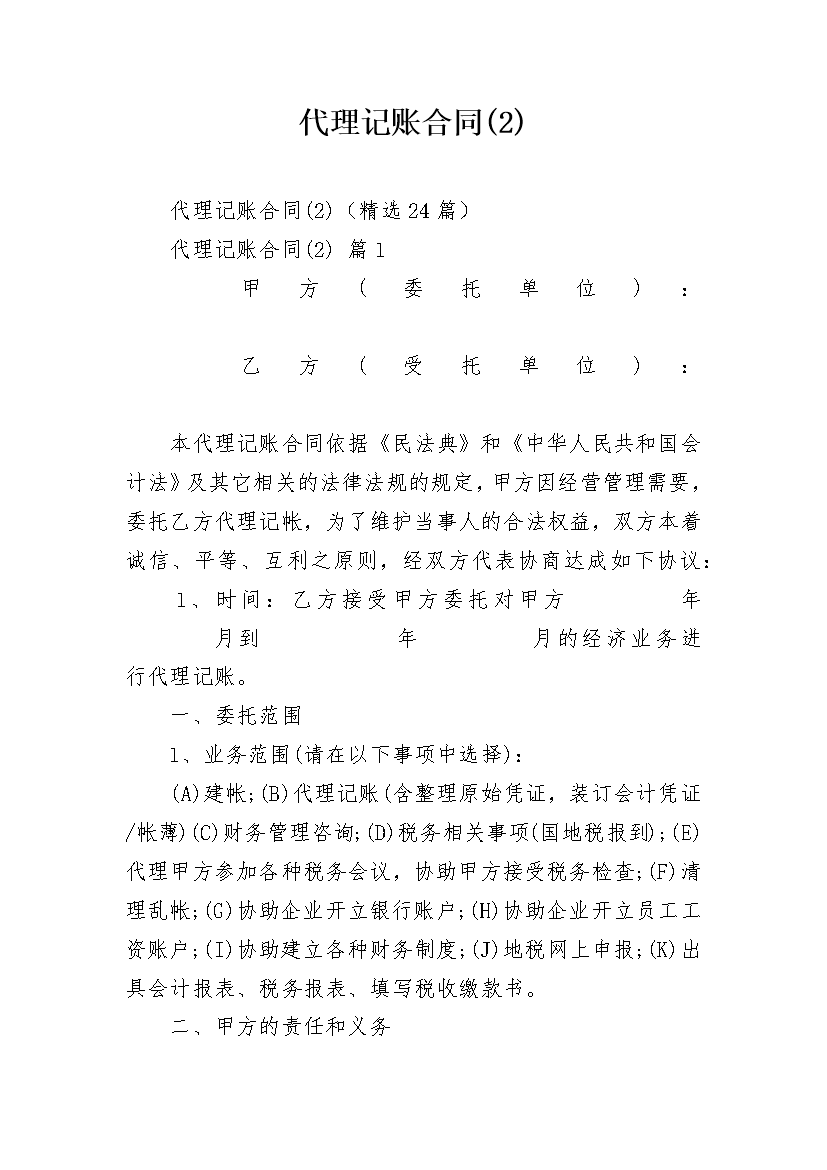 代理记账合同(2)

代理记账合同(2)（精选24篇）

代理记账合同(2) 篇1

甲方（委托单位）：

乙方（受托单位）：

本代理记账合同依据《民法典》和《中华人民共和国会计法》及其它相关的法律法规的规定，甲方因经营管理需要，委托乙方代理记帐，为了维护当事人的合法权益，双方本着诚信、平等、互利之原则，经双方代表协商达成如下协议：

1、时间：乙方接受甲方委托对甲方 年 月到 年 月的经济业务进行代理记账。

一、委托范围

1、业务范围(请在以下事项中选择)：

(A)建帐;(B)代理记账(含整理原始凭证，装订会计凭证/帐薄)(C)财务管理咨询;(D)税务相关事项(国地税报到);(E)代理甲方参加各种税务会议，协助甲方接受税务检查;(F)清理乱帐;(G)协助企业开立银行账户;(H)协助企业开立员工工资账户;(I)协助建立各种财务制度;(J)地税网上申报;(K)出具会计报表、税务报表、填写税收缴款书。

二、甲方的责任和义务